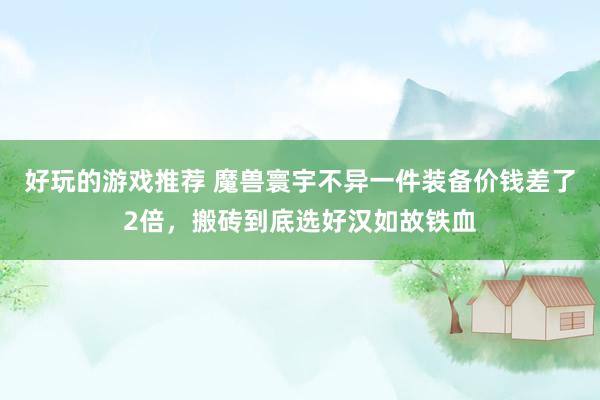 好玩的游戏推荐 魔兽寰宇不异一件装备价钱差了2倍，搬砖到底选好汉如故铁血